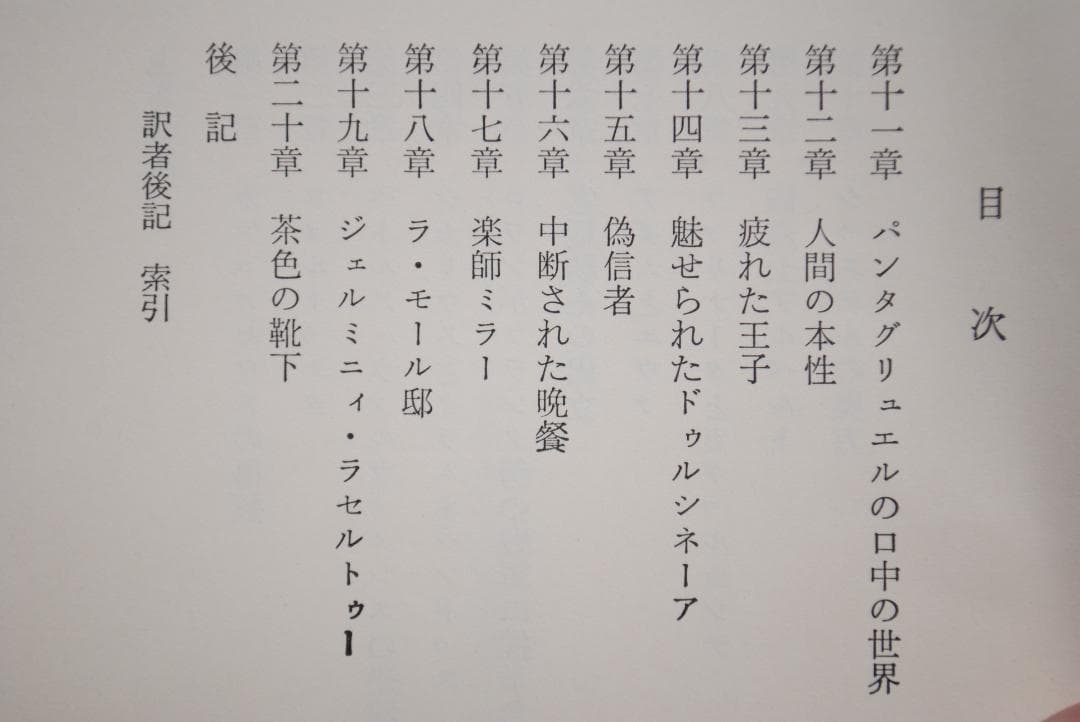 目次

第十一章　パンタグリュエルの口中の世界
第十二章　人間の本性
第十三章　疲れた王子
第十四章　魅せられたドゥルシネーア
第十五章　偽信者
第十六章　中断された晩餐
第十七章　楽師ミラー
第十八章　ラ・モール邸
第十九章　ジェルミニィ・ラセルトゥー
第二十章　茶色の靴下
後記
訳者後記　索引